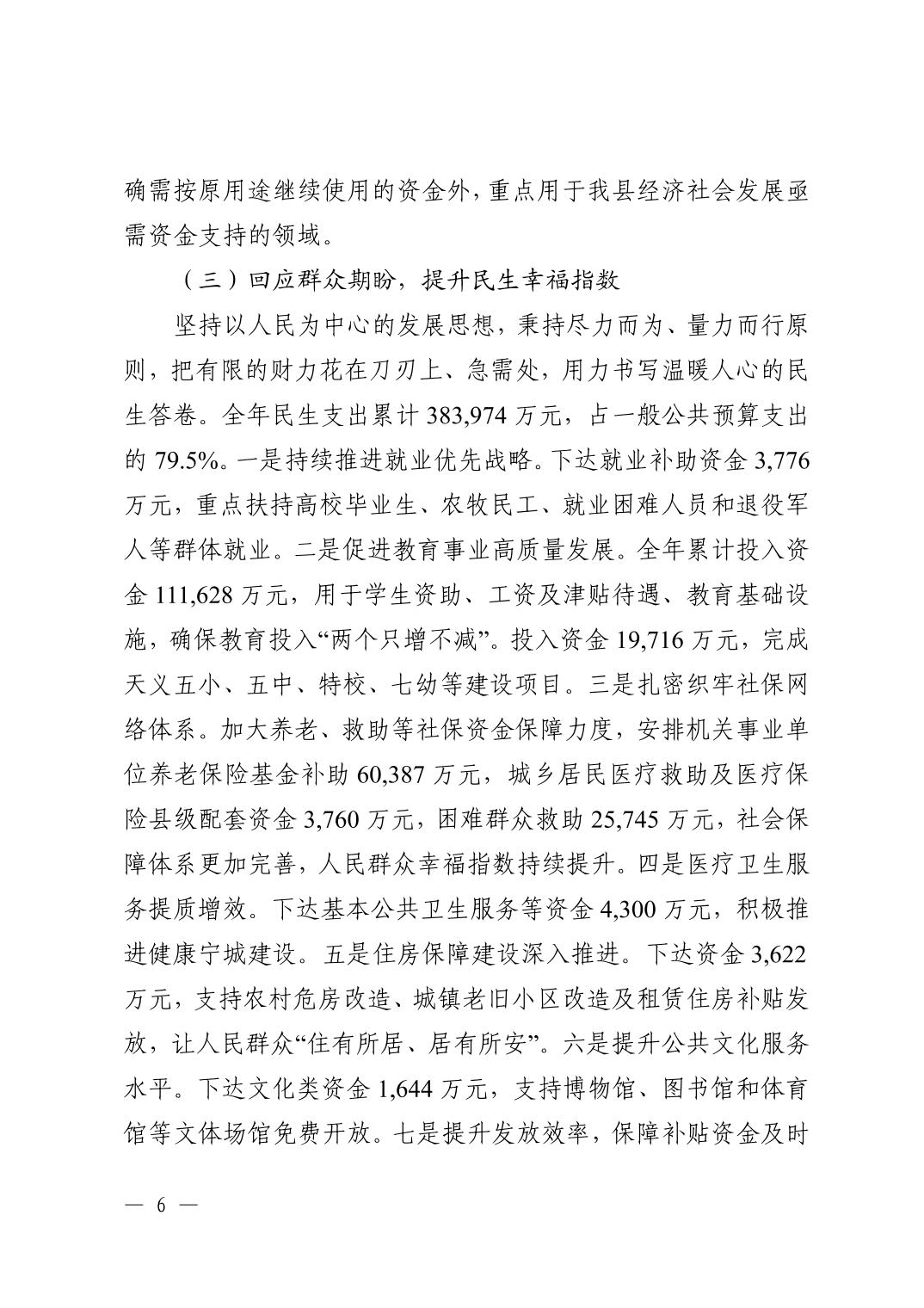 确需按原用途继续使用的资金外，重点用于我县经济社会发展亟需资金支持的领域。

（三）回应群众期盼，提升民生幸福指数

坚持以人民为中心的发展思想，秉持尽力而为、量力而行原则，把有限的财力花在刀刃上、急需处，用力书写温暖人心的民生答卷。全年民生支出累计383,974万元，占一般公共预算支出的79.5%。一是持续推进就业优先战略。下达就业补助资金3,776万元，重点扶持高校毕业生、农牧民工、就业困难人员和退役军人等群体就业。二是促进教育事业高质量发展。全年累计投入资金111,628万元，用于学生资助、工资及津贴待遇、教育基础设施，确保教育投入“两个只增不减”。投入资金19,716万元，完成天义五小、五中、特校、七幼等建设项目。三是扎密织牢社保网络体系。加大养老、救助等社保资金保障力度，安排机关事业单位养老保险基金补助60,387万元，城乡居民医疗救助及医疗保险县级配套资金3,760万元，困难群众救助25,745万元，社会保障体系更加完善，人民群众幸福指数持续提升。四是医疗卫生服务提质增效。下达基本公共卫生服务等资金4,300万元，积极推进健康宁城建设。五是住房保障建设深入推进。下达资金3,622万元，支持农村危房改造、城镇老旧小区改造及租赁住房补贴发放，让人民群众“住有所居、居有所安”。六是提升公共文化服务水平。下达文化类资金1,644万元，支持博物馆、图书馆和体育馆等文体场馆免费开放。七是提升发放效率，保障补贴资金及时

— 6 —